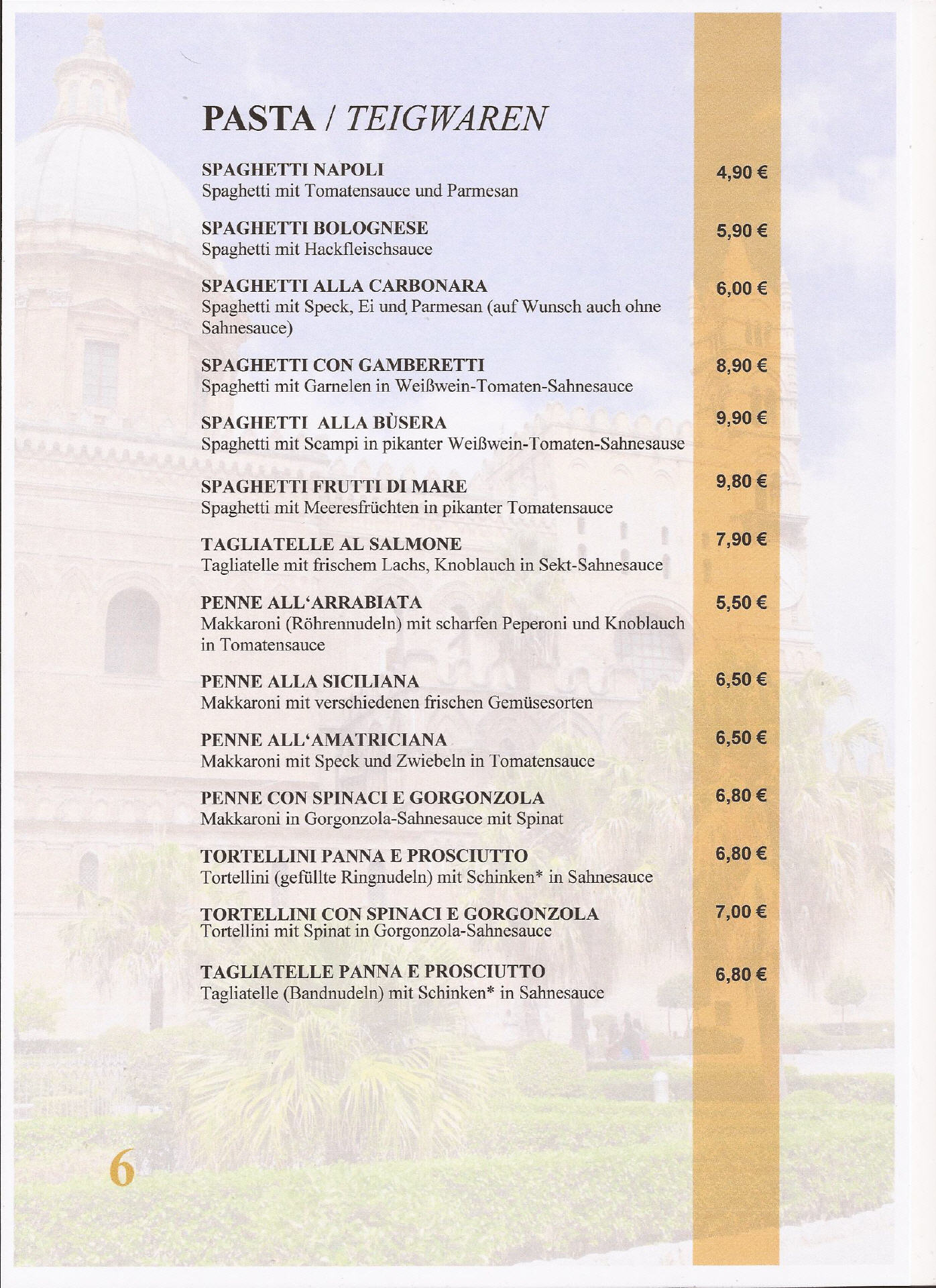 PASTA / TEIGWAREN

SPAGHETTI NAPOLI
Spaghetti mit Tomatensauce und Parmesan
4,90 €

SPAGHETTI BOLOGNESE
Spaghetti mit Hackfleischsauce
5,90 €

SPAGHETTI ALLA CARBONARA
Spaghetti mit Speck, Ei und Parmesan (auf Wunsch auch ohne Sahnesauce)
6,00 €

SPAGHETTI CON GAMBERETTI
Spaghetti mit Garnelen in Weißwein-Tomaten-Sahnesauce
8,90 €

SPAGHETTI ALLA BÙSERA
Spaghetti mit Scampi in pikanter Weißwein-Tomaten-Sahnesause
9,90 €

SPAGHETTI FRUTTI DI MARE
Spaghetti mit Meeresfrüchten in pikanter Tomatensauce
9,80 €

TAGLIATELLE AL SALMONE
Tagliatelle mit frischem Lachs, Knoblauch in Sekt-Sahnesauce
7,90 €

PENNE ALL'ARRABIATA
Makkaroni (Röhrennudeln) mit scharfen Peperoni und Knoblauch in Tomatensauce
5,50 €

PENNE ALLA SICILIANA
Makkaroni mit verschiedenen frischen Gemüsesorten
6,50 €

PENNE ALL'AMATRICIANA
Makkaroni mit Speck und Zwiebeln in Tomatensauce
6,50 €

PENNE CON SPINACI E GORGONZOLA
Makkaroni in Gorgonzola-Sahnesauce mit Spinat
6,80 €

TORTELLINI PANNA E PROSCIUTTO
Tortellini (gefüllte Ringnudeln) mit Schinken* in Sahnesauce
6,80 €

TORTELLINI CON SPINACI E GORGONZOLA
Tortellini mit Spinat in Gorgonzola-Sahnesauce
7,00 €

TAGLIATELLE PANNA E PROSCIUTTO
Tagliatelle (Bandnudeln) mit Schinken* in Sahnesauce
6,80 €

6